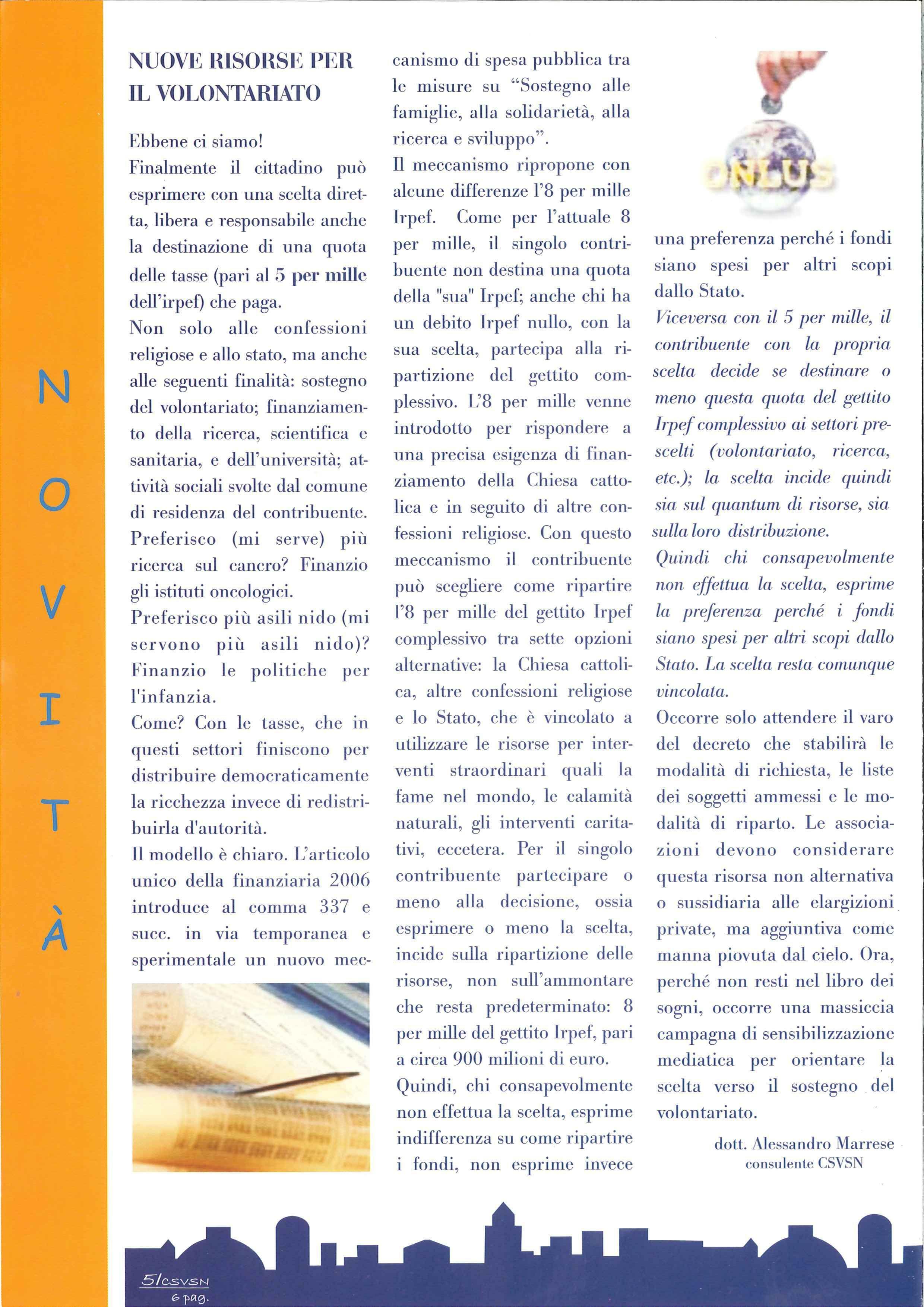 NOVITÀ

NUOVE RISORSE PER IL VOLONTARIATO

Ebbene ci siamo!
Finalmente il cittadino può esprimere con una scelta diretta, libera e responsabile anche la destinazione di una quota delle tasse (pari al 5 per mille dell'irpef) che paga.
Non solo alle confessioni religiose e allo stato, ma anche alle seguenti finalità: sostegno del volontariato; finanziamento della ricerca, scientifica e sanitaria, e dell'università; attività sociali svolte dal comune di residenza del contribuente.
Preferisco (mi serve) più ricerca sul cancro? Finanzio gli istituti oncologici.
Preferisco più asili nido (mi servono più asili nido)? Finanzio le politiche per l'infanzia.
Come? Con le tasse, che in questi settori finiscono per distribuire democraticamente la ricchezza invece di redistribuirla d'autorità.
Il modello è chiaro. L'articolo unico della finanziaria 2006 introduce al comma 337 e succ. in via temporanea e sperimentale un nuovo meccanismo di spesa pubblica tra le misure su "Sostegno alle famiglie, alla solidarietà, alla ricerca e sviluppo".
Il meccanismo ripropone con alcune differenze l'8 per mille Irpef. Come per l'attuale 8 per mille, il singolo contribuente non destina una quota della "sua" Irpef; anche chi ha un debito Irpef nullo, con la sua scelta, partecipa alla ripartizione del gettito complessivo. L'8 per mille venne introdotto per rispondere a una precisa esigenza di finanziamento della Chiesa cattolica e in seguito di altre confessioni religiose. Con questo meccanismo il contribuente può scegliere come ripartire l'8 per mille del gettito Irpef complessivo tra sette opzioni alternative: la Chiesa cattolica, altre confessioni religiose e lo Stato, che è vincolato a utilizzare le risorse per interventi straordinari quali la fame nel mondo, le calamità naturali, gli interventi caritativi, eccetera. Per il singolo contribuente partecipare o meno alla decisione, ossia esprimere o meno la scelta, incide sulla ripartizione delle risorse, non sull'ammontare che resta predeterminato: 8 per mille del gettito Irpef, pari a circa 900 milioni di euro.
Quindi, chi consapevolmente non effettua la scelta, esprime indifferenza su come ripartire i fondi, non esprime invece

ONLUS

una preferenza perché i fondi siano spesi per altri scopi dallo Stato.
Viceversa con il 5 per mille, il contribuente con la propria scelta decide se destinare o meno questa quota del gettito Irpef complessivo ai settori prescelti (volontariato, ricerca, etc.); la scelta incide quindi sia sul quantum di risorse, sia sulla loro distribuzione.
Quindi chi consapevolmente non effettua la scelta, esprime la preferenza perché i fondi siano spesi per altri scopi dallo Stato. La scelta resta comunque vincolata.
Occorre solo attendere il varo del decreto che stabilirà le modalità di richiesta, le liste dei soggetti ammessi e le modalità di riparto. Le associazioni devono considerare questa risorsa non alternativa o sussidiaria alle elargizioni private, ma aggiuntiva come manna piovuta dal cielo. Ora, perché non resti nel libro dei sogni, occorre una massiccia campagna di sensibilizzazione mediatica per orientare la scelta verso il sostegno del volontariato.

dott. Alessandro Marrese
consulente CSVSN

5/CSVSN
6 pag.